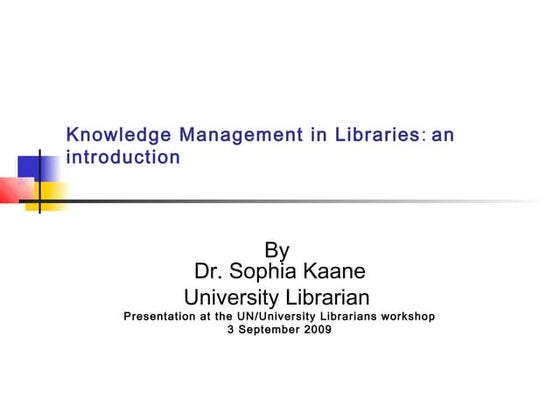 Knowledge Management in Libraries: an introduction

By
Dr. Sophia Kaane
University Librarian
Presentation at the UN/University Librarians workshop
3 September 2009